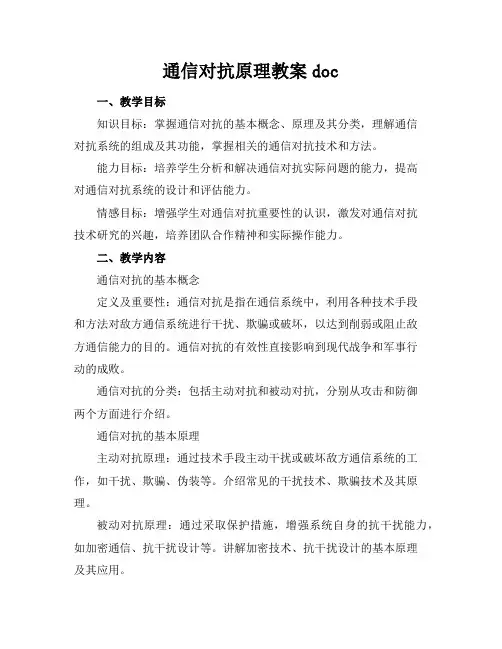 通信对抗原理教案 doc

一、教学目标

知识目标：掌握通信对抗的基本概念、原理及其分类，理解通信对抗系统的组成及其功能，掌握相关的通信对抗技术和方法。

能力目标：培养学生分析和解决通信对抗实际问题的能力，提高对通信对抗系统的设计和评估能力。

情感目标：增强学生对通信对抗重要性的认识，激发对通信对抗技术研究的兴趣，培养团队合作精神和实际操作能力。

二、教学内容

通信对抗的基本概念

定义及重要性：通信对抗是指在通信系统中，利用各种技术手段和方法对敌方通信系统进行干扰、欺骗或破坏，以达到削弱或阻止敌方通信能力的目的。通信对抗的有效性直接影响到现代战争和军事行动的成败。

通信对抗的分类：包括主动对抗和被动对抗，分别从攻击和防御两个方面进行介绍。

通信对抗的基本原理

主动对抗原理：通过技术手段主动干扰或破坏敌方通信系统的工作，如干扰、欺骗、伪装等。介绍常见的干扰技术、欺骗技术及其原理。

被动对抗原理：通过采取保护措施，增强系统自身的抗干扰能力，如加密通信、抗干扰设计等。讲解加密技术、抗干扰设计的基本原理及其应用。